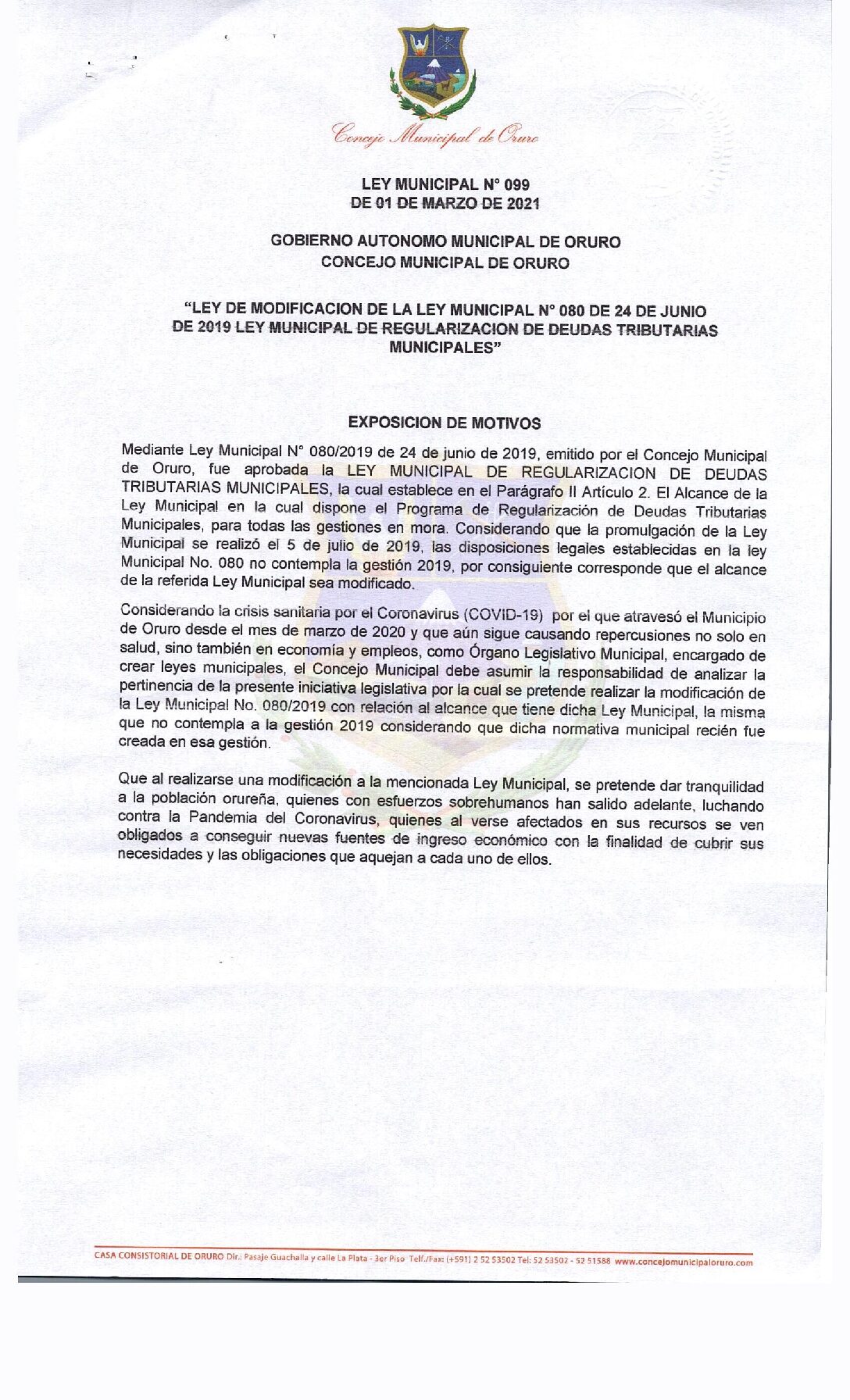 Concejo Municipal de Oruro

LEY MUNICIPAL N° 099
DE 01 DE MARZO DE 2021

GOBIERNO AUTONOMO MUNICIPAL DE ORURO
CONCEJO MUNICIPAL DE ORURO

"LEY DE MODIFICACION DE LA LEY MUNICIPAL N° 080 DE 24 DE JUNIO DE 2019 LEY MUNICIPAL DE REGULARIZACION DE DEUDAS TRIBUTARIAS MUNICIPALES"

EXPOSICION DE MOTIVOS

Mediante Ley Municipal N° 080/2019 de 24 de junio de 2019, emitido por el Concejo Municipal de Oruro, fue aprobada la LEY MUNICIPAL DE REGULARIZACION DE DEUDAS TRIBUTARIAS MUNICIPALES, la cual establece en el Parágrafo II Artículo 2. El Alcance de la Ley Municipal en la cual dispone el Programa de Regularización de Deudas Tributarias Municipales, para todas las gestiones en mora. Considerando que la promulgación de la Ley Municipal se realizó el 5 de julio de 2019, las disposiciones legales establecidas en la ley Municipal No. 080 no contempla la gestión 2019, por consiguiente corresponde que el alcance de la referida Ley Municipal sea modificado.

Considerando la crisis sanitaria por el Coronavirus (COVID-19) por el que atravesó el Municipio de Oruro desde el mes de marzo de 2020 y que aún sigue causando repercusiones no solo en salud, sino también en economía y empleos, como Órgano Legislativo Municipal, encargado de crear leyes municipales, el Concejo Municipal debe asumir la responsabilidad de analizar la pertinencia de la presente iniciativa legislativa por la cual se pretende realizar la modificación de la Ley Municipal No. 080/2019 con relación al alcance que tiene dicha Ley Municipal, la misma que no contempla a la gestión 2019 considerando que dicha normativa municipal recién fue creada en esa gestión.

Que al realizarse una modificación a la mencionada Ley Municipal, se pretende dar tranquilidad a la población orureña, quienes con esfuerzos sobrehumanos han salido adelante, luchando contra la Pandemia del Coronavirus, quienes al verse afectados en sus recursos se ven obligados a conseguir nuevas fuentes de ingreso económico con la finalidad de cubrir sus necesidades y las obligaciones que aquejan a cada uno de ellos.

CASA CONSISTORIAL DE ORURO Dir.: Pasaje Guachalla y calle La Plata - 3er Piso Telf./Fax: (+591) 2 52 53502 Tel: 52 53502 - 52 51588 www.concejomunicipaloruro.com